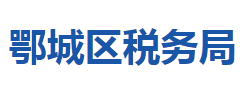 鄂城区税务局